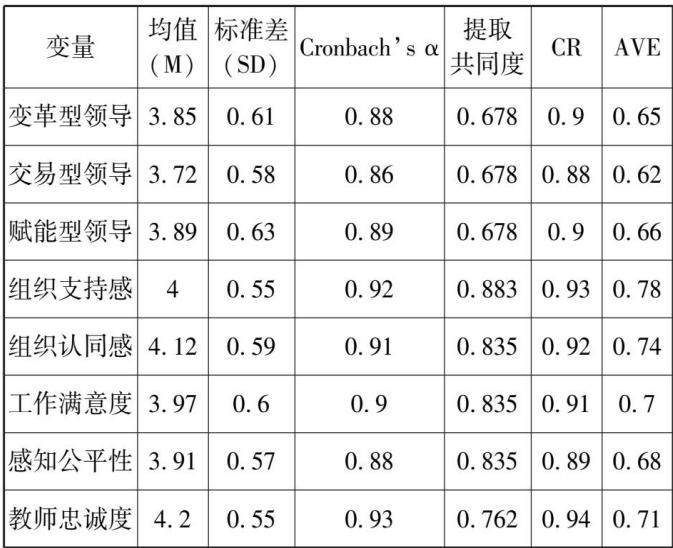 | 变量 | 均值（M） | 标准差（SD） | Cronbach's α | 提取共同度 | CR | AVE |
|---|---|---|---|---|---|---|
| 变革型领导 | 3.85 | 0.61 | 0.88 | 0.678 | 0.9 | 0.65 |
| 交易型领导 | 3.72 | 0.58 | 0.86 | 0.678 | 0.88 | 0.62 |
| 赋能型领导 | 3.89 | 0.63 | 0.89 | 0.678 | 0.9 | 0.66 |
| 组织支持感 | 4 | 0.55 | 0.92 | 0.883 | 0.93 | 0.78 |
| 组织认同感 | 4.12 | 0.59 | 0.91 | 0.835 | 0.92 | 0.74 |
| 工作满意度 | 3.97 | 0.6 | 0.9 | 0.835 | 0.91 | 0.7 |
| 感知公平性 | 3.91 | 0.57 | 0.88 | 0.835 | 0.89 | 0.68 |
| 教师忠诚度 | 4.2 | 0.55 | 0.93 | 0.762 | 0.94 | 0.71 |